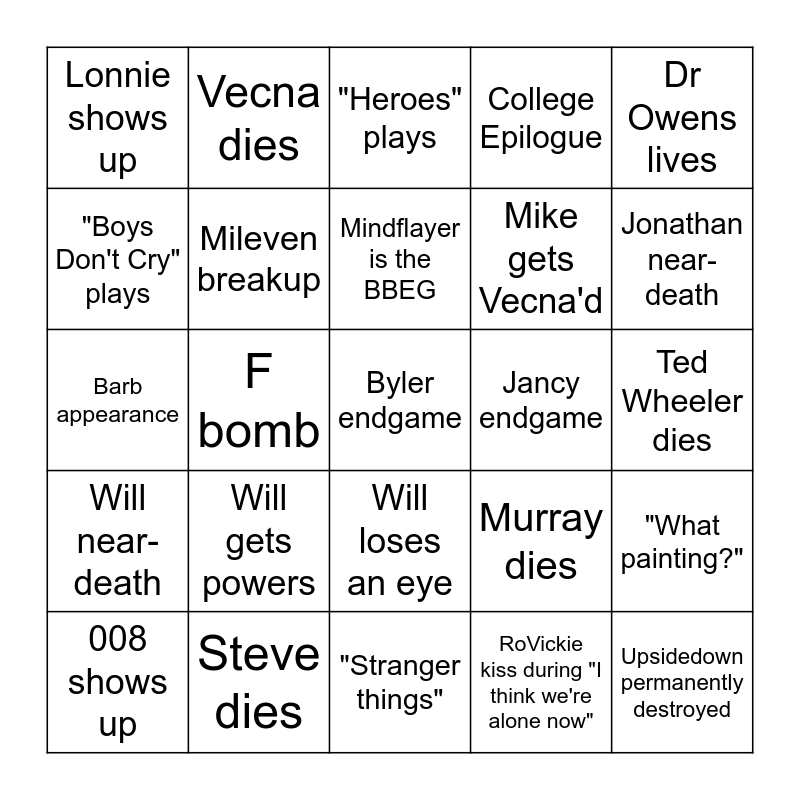 | | | | | |
|---|---|---|---|---|
| Lonnie shows up | Vecna dies | "Heroes" plays | College Epilogue | Dr Owens lives |
| "Boys Don't Cry" plays | Mileven breakup | Mindflayer is the BBEG | Mike gets Vecna'd | Jonathan near-death |
| Barb appearance | F bomb | Byler endgame | Jancy endgame | Ted Wheeler dies |
| Will near-death | Will gets powers | Will loses an eye | Murray dies | "What painting?" |
| 008 shows up | Steve dies | "Stranger things" | RoVickie kiss during "I think we're alone now" | Upsidedown permanently destroyed |